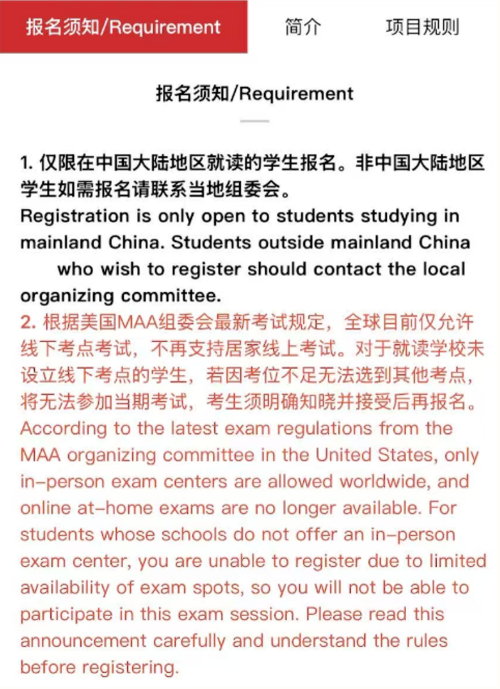 报名须知/Requirement 简介 项目规则

报名须知/Requirement

1. 仅限在中国大陆地区就读的学生报名。非中国大陆地区学生如需报名请联系当地组委会。
Registration is only open to students studying in mainland China. Students outside mainland China who wish to register should contact the local organizing committee.
2. 根据美国MAA组委会最新考试规定，全球目前仅允许线下考点考试，不再支持居家线上考试。对于就读学校未设立线下考点的学生，若因考位不足无法选到其他考点，将无法参加当期考试，考生须明确知晓并接受后再报名。
According to the latest exam regulations from the MAA organizing committee in the United States, only in-person exam centers are allowed worldwide, and online at-home exams are no longer available. For students whose schools do not offer an in-person exam center, you are unable to register due to limited availability of exam spots, so you will not be able to participate in this exam session. Please read this announcement carefully and understand the rules before registering.